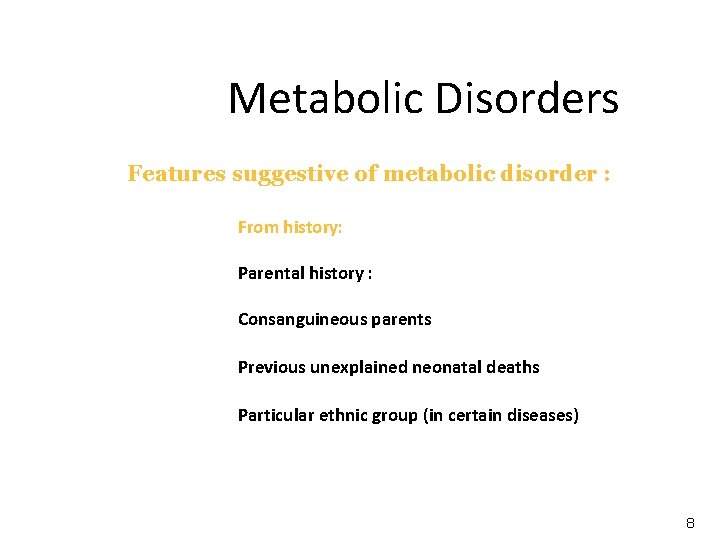 Metabolic Disorders

Features suggestive of metabolic disorder :

From history:

Parental history :

Consanguineous parents

Previous unexplained neonatal deaths

Particular ethnic group (in certain diseases)

8